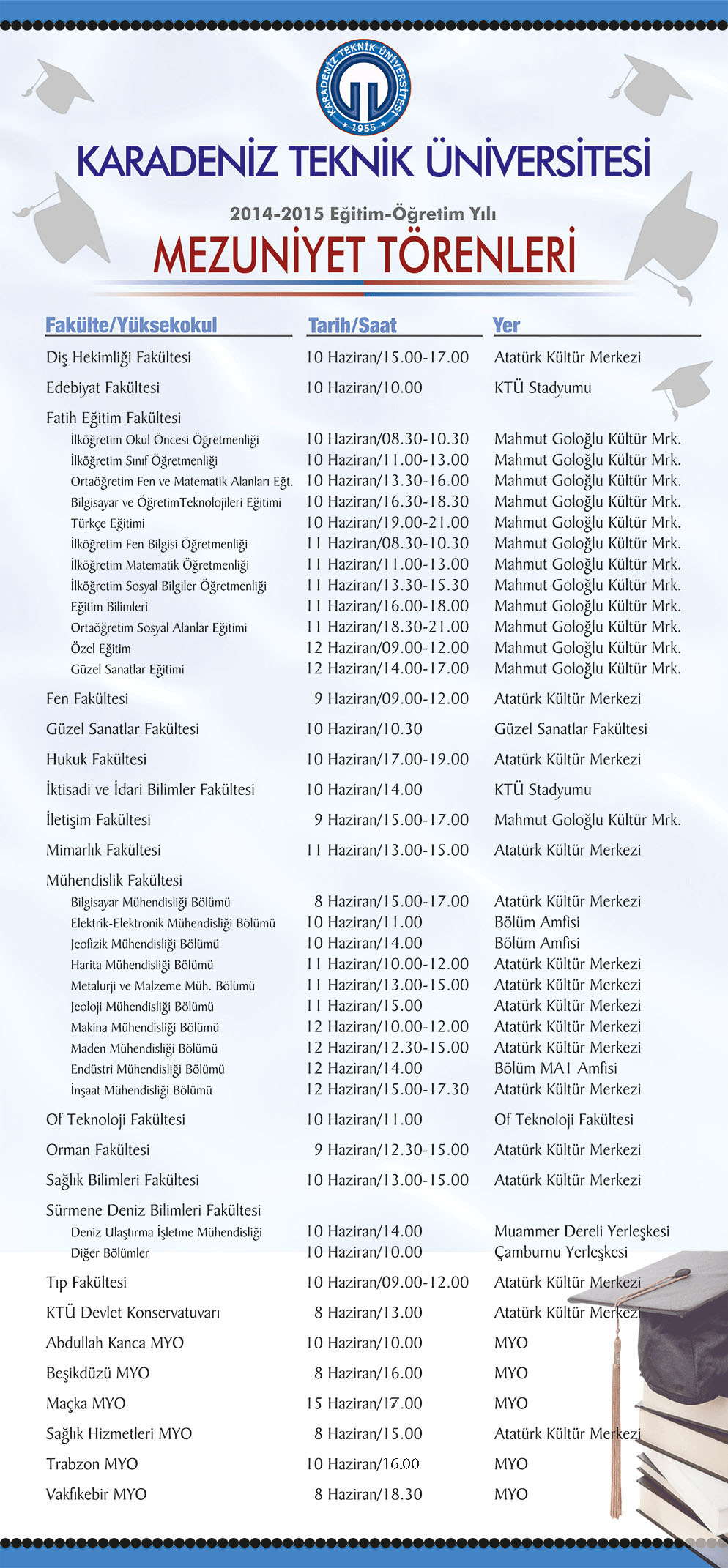 KARADENİZ TEKNİK ÜNİVERSİTESİ
1955

KARADENİZ TEKNİK ÜNİVERSİTESİ

2014-2015 Eğitim-Öğretim Yılı

MEZUNİYET TÖRENLERİ

| Fakülte/Yüksekokul | Tarih/Saat | Yer |
|---|---|---|
| Diş Hekimliği Fakültesi | 10 Haziran/15.00-17.00 | Atatürk Kültür Merkezi |
| Edebiyat Fakültesi | 10 Haziran/10.00 | KTÜ Stadyumu |
| Fatih Eğitim Fakültesi | | |
| İlköğretim Okul Öncesi Öğretmenliği | 10 Haziran/08.30-10.30 | Mahmut Goloğlu Kültür Mrk. |
| İlköğretim Sınıf Öğretmenliği | 10 Haziran/11.00-13.00 | Mahmut Goloğlu Kültür Mrk. |
| Ortaöğretim Fen ve Matematik Alanları Eğt. | 10 Haziran/13.30-16.00 | Mahmut Goloğlu Kültür Mrk. |
| Bilgisayar ve ÖğretimTeknolojileri Eğitimi | 10 Haziran/16.30-18.30 | Mahmut Goloğlu Kültür Mrk. |
| Türkçe Eğitimi | 10 Haziran/19.00-21.00 | Mahmut Goloğlu Kültür Mrk. |
| İlköğretim Fen Bilgisi Öğretmenliği | 11 Haziran/08.30-10.30 | Mahmut Goloğlu Kültür Mrk. |
| İlköğretim Matematik Öğretmenliği | 11 Haziran/11.00-13.00 | Mahmut Goloğlu Kültür Mrk. |
| İlköğretim Sosyal Bilgiler Öğretmenliği | 11 Haziran/13.30-15.30 | Mahmut Goloğlu Kültür Mrk. |
| Eğitim Bilimleri | 11 Haziran/16.00-18.00 | Mahmut Goloğlu Kültür Mrk. |
| Ortaöğretim Sosyal Alanlar Eğitimi | 11 Haziran/18.30-21.00 | Mahmut Goloğlu Kültür Mrk. |
| Özel Eğitim | 12 Haziran/09.00-12.00 | Mahmut Goloğlu Kültür Mrk. |
| Güzel Sanatlar Eğitimi | 12 Haziran/14.00-17.00 | Mahmut Goloğlu Kültür Mrk. |
| Fen Fakültesi | 9 Haziran/09.00-12.00 | Atatürk Kültür Merkezi |
| Güzel Sanatlar Fakültesi | 10 Haziran/10.30 | Güzel Sanatlar Fakültesi |
| Hukuk Fakültesi | 10 Haziran/17.00-19.00 | Atatürk Kültür Merkezi |
| İktisadi ve İdari Bilimler Fakültesi | 10 Haziran/14.00 | KTÜ Stadyumu |
| İletişim Fakültesi | 9 Haziran/15.00-17.00 | Mahmut Goloğlu Kültür Mrk. |
| Mimarlık Fakültesi | 11 Haziran/13.00-15.00 | Atatürk Kültür Merkezi |
| Mühendislik Fakültesi | | |
| Bilgisayar Mühendisliği Bölümü | 8 Haziran/15.00-17.00 | Atatürk Kültür Merkezi |
| Elektrik-Elektronik Mühendisliği Bölümü | 10 Haziran/11.00 | Bölüm Amfisi |
| Jeofizik Mühendisliği Bölümü | 10 Haziran/14.00 | Bölüm Amfisi |
| Harita Mühendisliği Bölümü | 11 Haziran/10.00-12.00 | Atatürk Kültür Merkezi |
| Metalurji ve Malzeme Müh. Bölümü | 11 Haziran/13.00-15.00 | Atatürk Kültür Merkezi |
| Jeoloji Mühendisliği Bölümü | 11 Haziran/15.00 | Atatürk Kültür Merkezi |
| Makina Mühendisliği Bölümü | 12 Haziran/10.00-12.00 | Atatürk Kültür Merkezi |
| Maden Mühendisliği Bölümü | 12 Haziran/12.30-15.00 | Atatürk Kültür Merkezi |
| Endüstri Mühendisliği Bölümü | 12 Haziran/14.00 | Bölüm MA1 Amfisi |
| İnşaat Mühendisliği Bölümü | 12 Haziran/15.00-17.30 | Atatürk Kültür Merkezi |
| Of Teknoloji Fakültesi | 10 Haziran/11.00 | Of Teknoloji Fakültesi |
| Orman Fakültesi | 9 Haziran/12.30-15.00 | Atatürk Kültür Merkezi |
| Sağlık Bilimleri Fakültesi | 10 Haziran/13.00-15.00 | Atatürk Kültür Merkezi |
| Sürmene Deniz Bilimleri Fakültesi | | |
| Deniz Ulaştırma İşletme Mühendisliği | 10 Haziran/14.00 | Muammer Dereli Yerleşkesi |
| Diğer Bölümler | 10 Haziran/10.00 | Çamburnu Yerleşkesi |
| Tıp Fakültesi | 10 Haziran/09.00-12.00 | Atatürk Kültür Merkezi |
| KTÜ Devlet Konservatuvarı | 8 Haziran/13.00 | Atatürk Kültür Merkezi |
| Abdullah Kanca MYO | 10 Haziran/10.00 | MYO |
| Beşikdüzü MYO | 8 Haziran/16.00 | MYO |
| Maçka MYO | 15 Haziran/17.00 | MYO |
| Sağlık Hizmetleri MYO | 8 Haziran/15.00 | Atatürk Kültür Merkezi |
| Trabzon MYO | 10 Haziran/16.00 | MYO |
| Vakfıkebir MYO | 8 Haziran/18.30 | MYO |